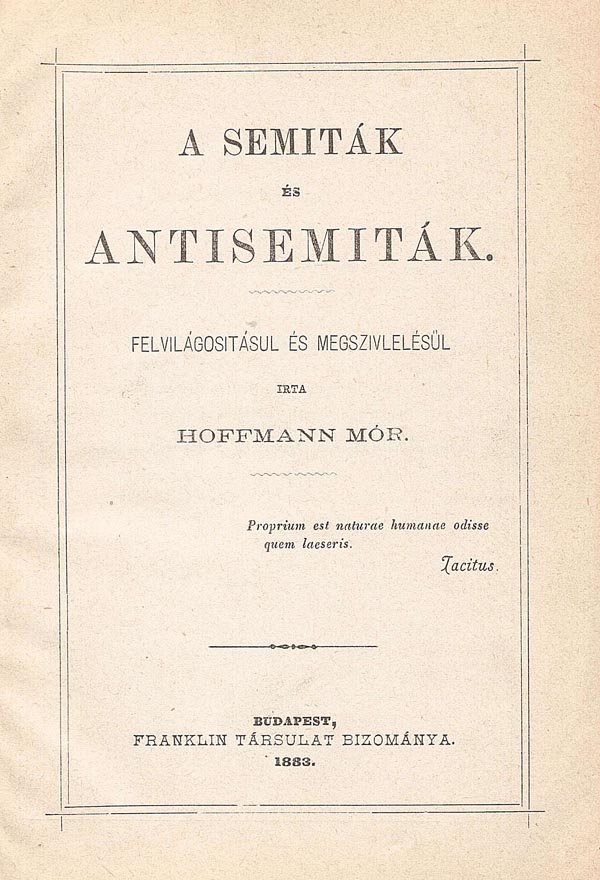 A SEMITÁK

ÉS

ANTISEMITÁK.

FELVILÁGOSITÁSUL ÉS MEGSZIVLELÉSÜL

IRTA

HOFFMANN MÓR.

Proprium est naturae humanae odisse quem laeseris.

Tacitus.

BUDAPEST,
FRANKLIN TÁRSULAT BIZOMÁNYA.
1883.